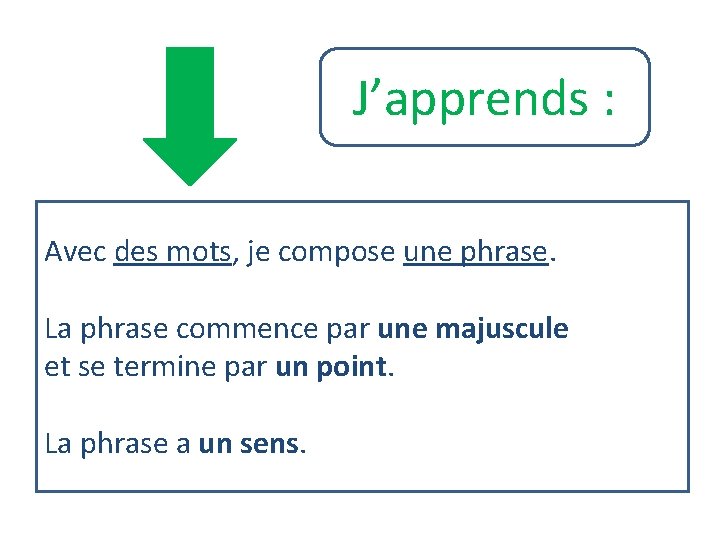 J'apprends :

Avec des mots, je compose une phrase.

La phrase commence par une majuscule et se termine par un point.

La phrase a un sens.